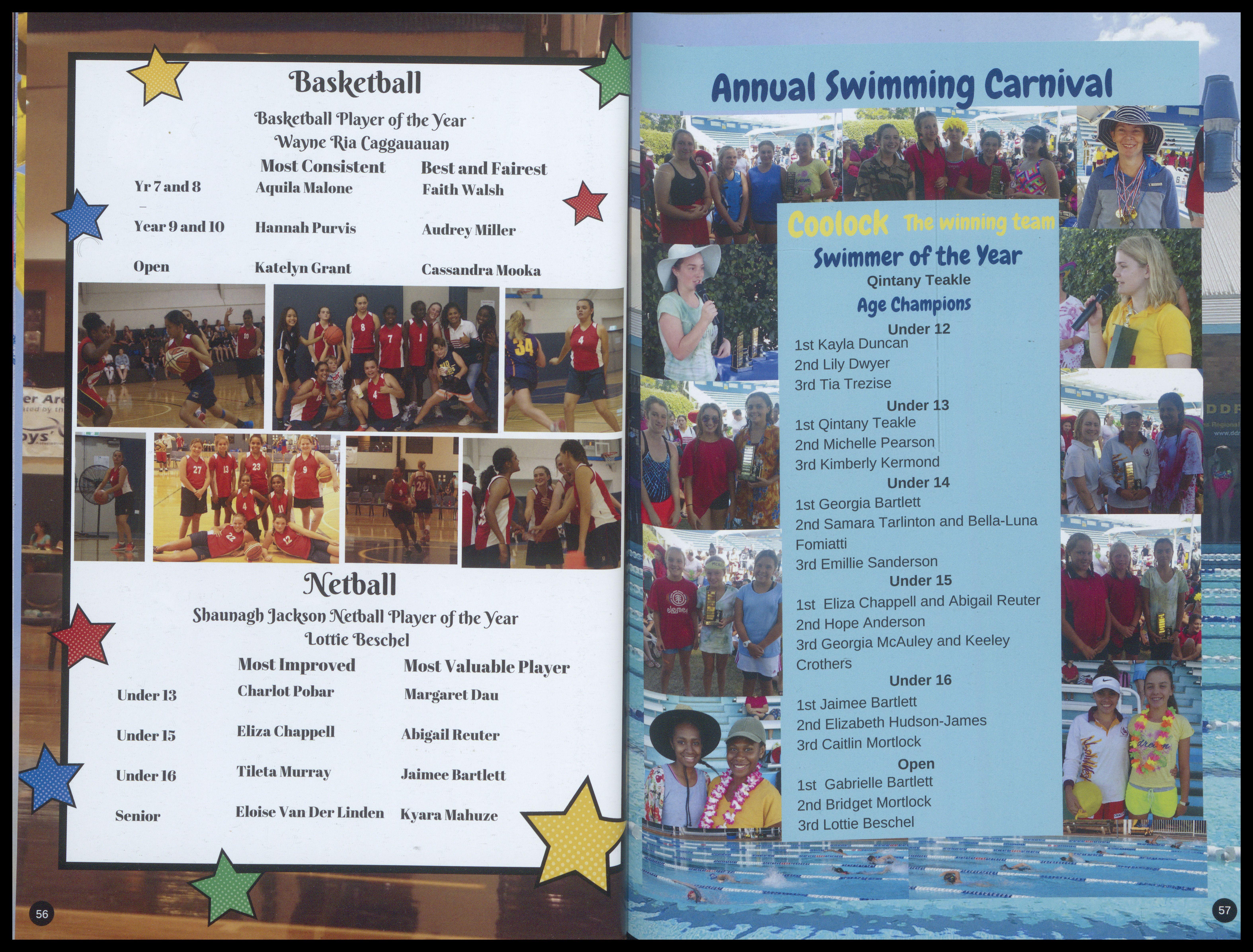 Basketball

Basketball Player of the Year
Wayne Ria Caggauauan

| | Most Consistent | Best and Fairest |
|---|---|---|
| Yr 7 and 8 | Aquila Malone | Faith Walsh |
| Year 9 and 10 | Hannah Purvis | Audrey Miller |
| Open | Katelyn Grant | Cassandra Mooka |

Netball

Shaunagh Jackson Netball Player of the Year
Lottie Beschel

| | Most Improved | Most Valuable Player |
|---|---|---|
| Under 13 | Charlot Pobar | Margaret Dau |
| Under 15 | Eliza Chappell | Abigail Reuter |
| Under 16 | Tileta Murray | Jaimee Bartlett |
| Senior | Eloise Van Der Linden | Kyara Mahuze |

56

Annual Swimming Carnival

Coolock The winning team

Swimmer of the Year
Qintany Teakle

Age Champions

Under 12
1st Kayla Duncan
2nd Lily Dwyer
3rd Tia Trezise

Under 13
1st Qintany Teakle
2nd Michelle Pearson
3rd Kimberly Kermond

Under 14
1st Georgia Bartlett
2nd Samara Tarlinton and Bella-Luna Fomiatti
3rd Emillie Sanderson

Under 15
1st Eliza Chappell and Abigail Reuter
2nd Hope Anderson
3rd Georgia McAuley and Keeley Crothers

Under 16
1st Jaimee Bartlett
2nd Elizabeth Hudson-James
3rd Caitlin Mortlock

Open
1st Gabrielle Bartlett
2nd Bridget Mortlock
3rd Lottie Beschel

57